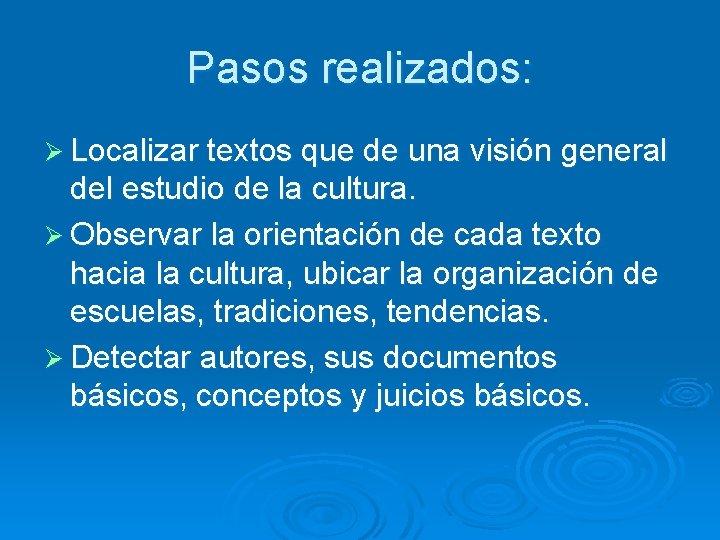 Pasos realizados:

➢ Localizar textos que de una visión general del estudio de la cultura.

➢ Observar la orientación de cada texto hacia la cultura, ubicar la organización de escuelas, tradiciones, tendencias.

➢ Detectar autores, sus documentos básicos, conceptos y juicios básicos.